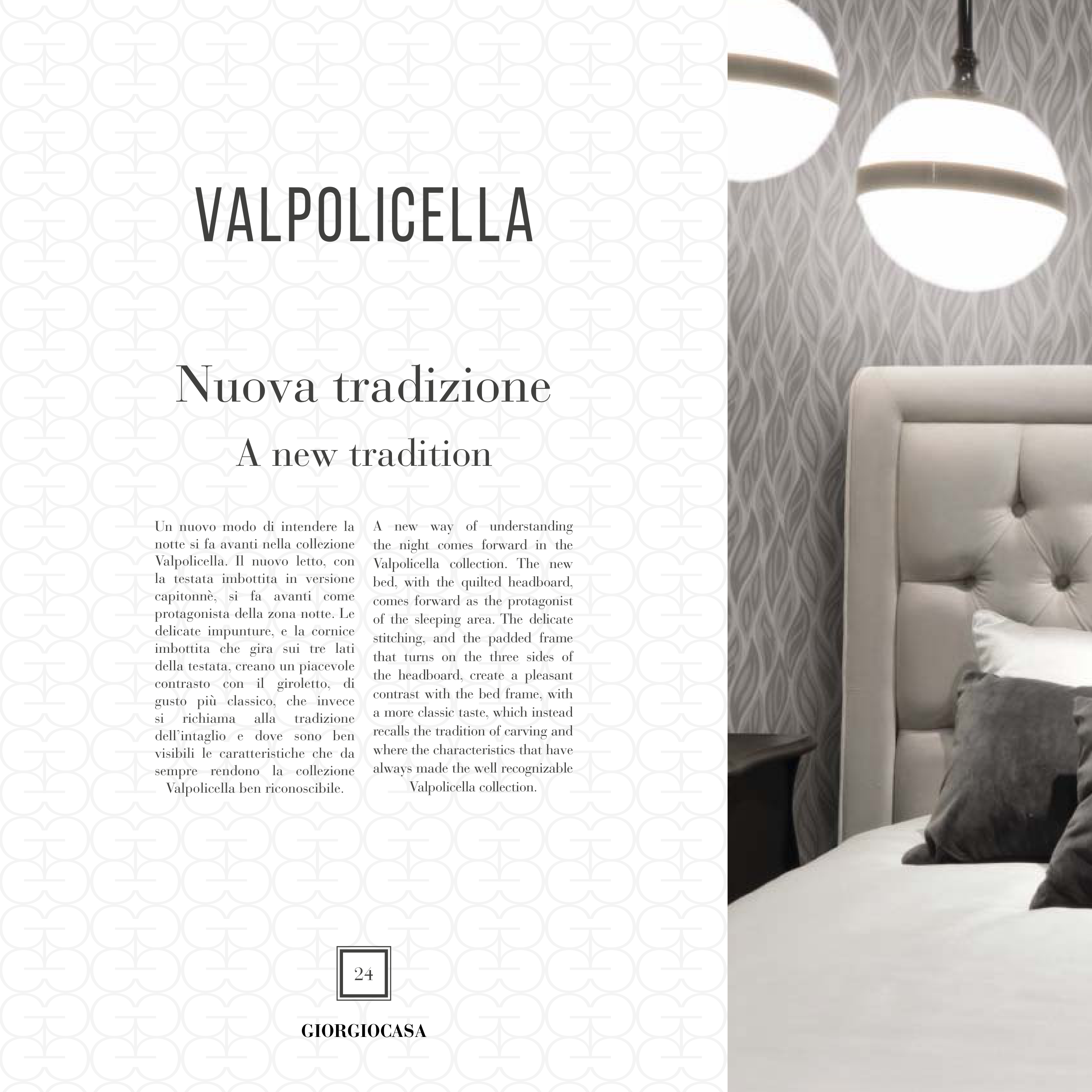 VALPOLICELLA

Nuova tradizione

A new tradition

Un nuovo modo di intendere la notte si fa avanti nella collezione Valpolicella. Il nuovo letto, con la testata imbottita in versione capitonnè, si fa avanti come protagonista della zona notte. Le delicate impunture, e la cornice imbottita che gira sui tre lati della testata, creano un piacevole contrasto con il giroletto, di gusto più classico, che invece si richiama alla tradizione dell'intaglio e dove sono ben visibili le caratteristiche che da sempre rendono la collezione Valpolicella ben riconoscibile.

A new way of understanding the night comes forward in the Valpolicella collection. The new bed, with the quilted headboard, comes forward as the protagonist of the sleeping area. The delicate stitching, and the padded frame that turns on the three sides of the headboard, create a pleasant contrast with the bed frame, with a more classic taste, which instead recalls the tradition of carving and where the characteristics that have always made the well recognizable Valpolicella collection.

24

GIORGIOCASA